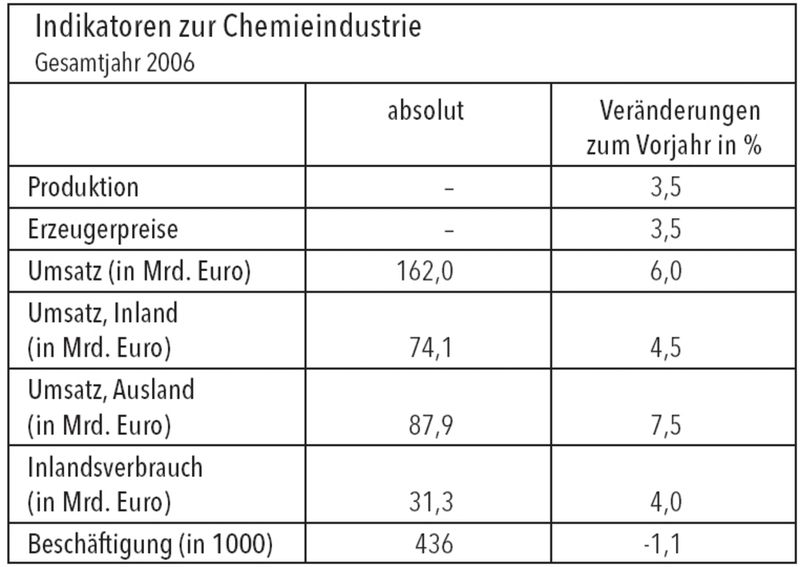 Indikatoren zur Chemieindustrie
Gesamtjahr 2006

| | absolut | Veränderungen zum Vorjahr in % |
|---|---|---|
| Produktion | – | 3,5 |
| Erzeugerpreise | – | 3,5 |
| Umsatz (in Mrd. Euro) | 162,0 | 6,0 |
| Umsatz, Inland (in Mrd. Euro) | 74,1 | 4,5 |
| Umsatz, Ausland (in Mrd. Euro) | 87,9 | 7,5 |
| Inlandsverbrauch (in Mrd. Euro) | 31,3 | 4,0 |
| Beschäftigung (in 1000) | 436 | -1,1 |